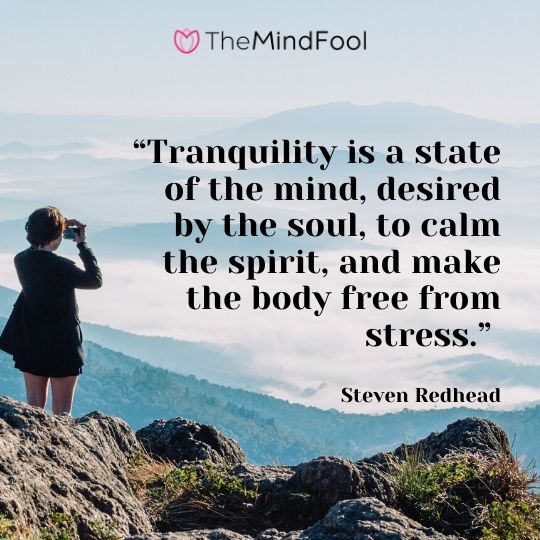 TheMindFool

“Tranquility is a state of the mind, desired by the soul, to calm the spirit, and make the body free from stress.”

Steven Redhead